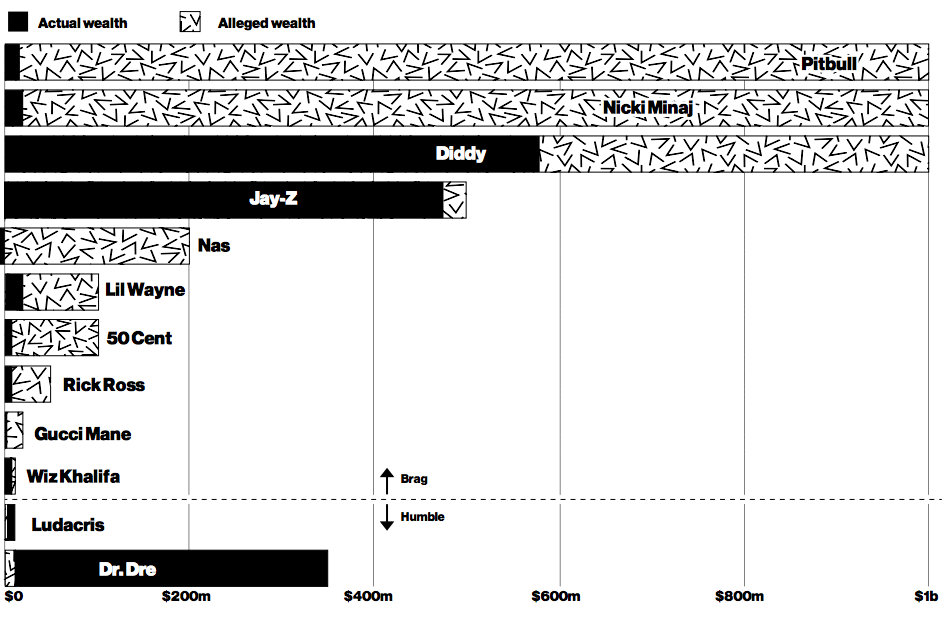 Actual wealth
Alleged wealth

Pitbull
Nicki Minaj
Diddy
Jay-Z
Nas
Lil Wayne
50 Cent
Rick Ross
Gucci Mane
Wiz Khalifa
Brag
Humble
Ludacris
Dr. Dre

$0
$200m
$400m
$600m
$800m
$1b